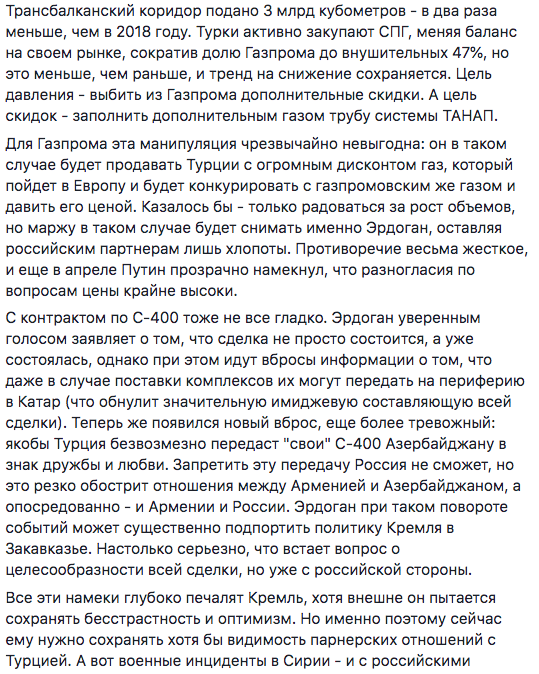 Трансбалканский коридор подано 3 млрд кубометров - в два раза меньше, чем в 2018 году. Турки активно закупают СПГ, меняя баланс на своем рынке, сократив долю Газпрома до внушительных 47%, но это меньше, чем раньше, и тренд на снижение сохраняется. Цель давления - выбить из Газпрома дополнительные скидки. А цель скидок - заполнить дополнительным газом трубу системы ТАНАП.

Для Газпрома эта манипуляция чрезвычайно невыгодна: он в таком случае будет продавать Турции с огромным дисконтом газ, который пойдет в Европу и будет конкурировать с газпромовским же газом и давить его ценой. Казалось бы - только радоваться за рост объемов, но маржу в таком случае будет снимать именно Эрдоган, оставляя российским партнерам лишь хлопоты. Противоречие весьма жесткое, и еще в апреле Путин прозрачно намекнул, что разногласия по вопросам цены крайне высоки.

С контрактом по С-400 тоже не все гладко. Эрдоган уверенным голосом заявляет о том, что сделка не просто состоится, а уже состоялась, однако при этом идут вбросы информации о том, что даже в случае поставки комплексов их могут передать на периферию в Катар (что обнулит значительную имиджевую составляющую всей сделки). Теперь же появился новый вброс, еще более тревожный: якобы Турция безвозмезно передаст "свои" С-400 Азербайджану в знак дружбы и любви. Запретить эту передачу Россия не сможет, но это резко обострит отношения между Арменией и Азербайджаном, а опосредованно - и Армении и России. Эрдоган при таком повороте событий может существенно подпортить политику Кремля в Закавказье. Настолько серьезно, что встает вопрос о целесообразности всей сделки, но уже с российской стороны.

Все эти намеки глубоко печалят Кремль, хотя внешне он пытается сохранять бесстрастность и оптимизм. Но именно поэтому сейчас ему нужно сохранять хотя бы видимость парнерских отношений с Турцией. А вот военные инциденты в Сирии - и с российскими